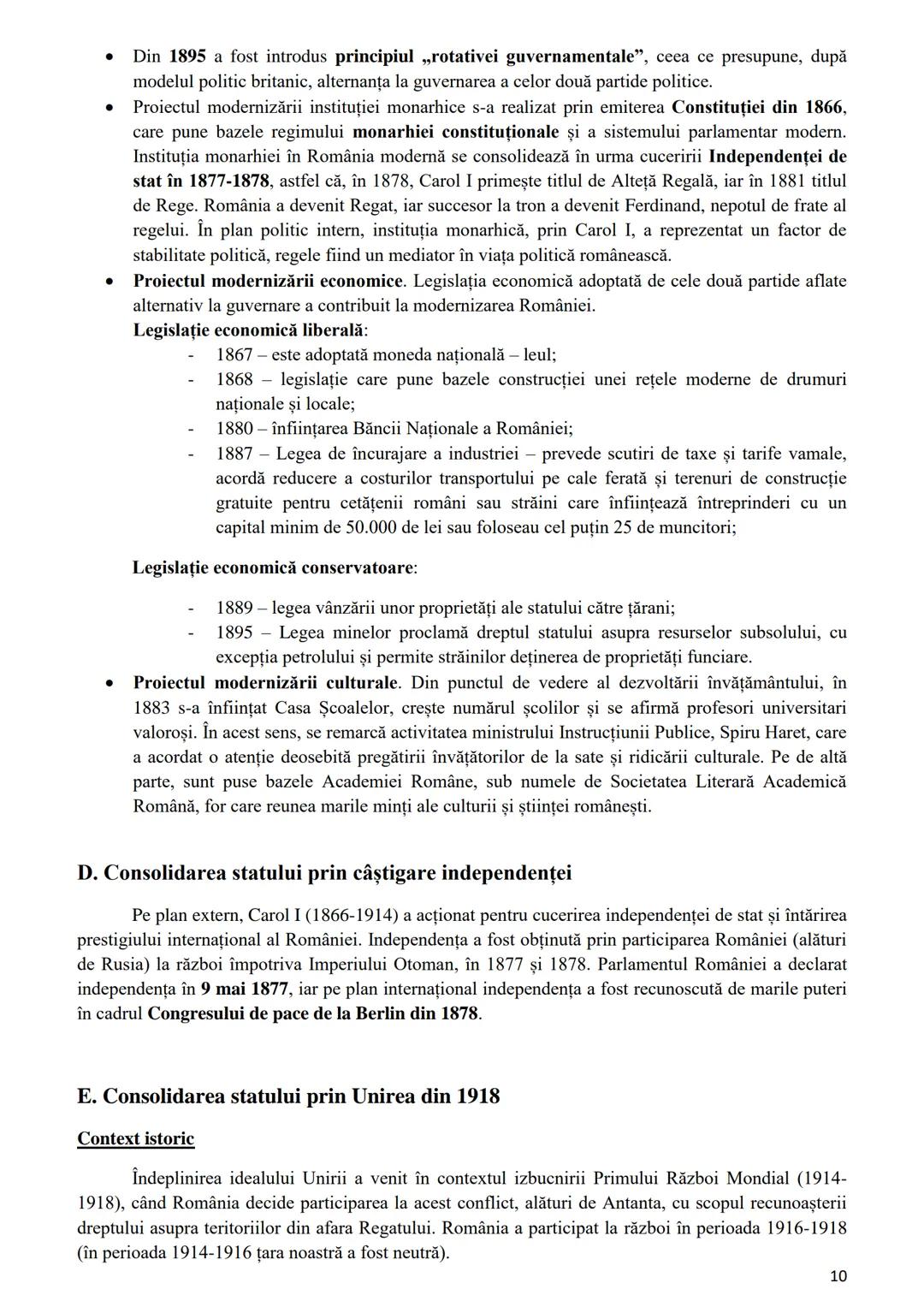 • Din 1895 a fost introdus principiul „rotativei guvernamentale”, ceea ce presupune, după modelul politic britanic, alternanța la guvernarea a celor două partide politice.
• Proiectul modernizării instituției monarhice s-a realizat prin emiterea Constituției din 1866, care pune bazele regimului monarhiei constituționale și a sistemului parlamentar modern. Instituția monarhiei în România modernă se consolidează în urma cuceririi Independenței de stat în 1877-1878, astfel că, în 1878, Carol I primește titlul de Alteță Regală, iar în 1881 titlul de Rege. România a devenit Regat, iar succesor la tron a devenit Ferdinand, nepotul de frate al regelui. În plan politic intern, instituția monarhică, prin Carol I, a reprezentat un factor de stabilitate politică, regele fiind un mediator în viața politică românească.
• Proiectul modernizării economice. Legislația economică adoptată de cele două partide aflate alternativ la guvernare a contribuit la modernizarea României.
Legislație economică liberală:
- 1867 – este adoptată moneda națională – leul;
- 1868 – legislație care pune bazele construcției unei rețele moderne de drumuri naționale și locale;
- 1880 – înființarea Băncii Naționale a României;
- 1887 – Legea de încurajare a industriei – prevede scutiri de taxe și tarife vamale, acordă reducere a costurilor transportului pe cale ferată și terenuri de construcție gratuite pentru cetățenii români sau străini care înființează întreprinderi cu un capital minim de 50.000 de lei sau foloseau cel puțin 25 de muncitori;

Legislație economică conservatoare:
- 1889 – legea vânzării unor proprietăți ale statului către țărani;
- 1895 – Legea minelor proclamă dreptul statului asupra resurselor subsolului, cu excepția petrolului și permite străinilor deținerea de proprietăți funciare.
• Proiectul modernizării culturale. Din punctul de vedere al dezvoltării învățământului, în 1883 s-a înființat Casa Școalelor, crește numărul școlilor și se afirmă profesori universitari valoroși. În acest sens, se remarcă activitatea ministrului Instrucțiunii Publice, Spiru Haret, care a acordat o atenție deosebită pregătirii învățătorilor de la sate și ridicării culturale. Pe de altă parte, sunt puse bazele Academiei Române, sub numele de Societatea Literară Academică Română, for care reunea marile minți ale culturii și științei românești.

D. Consolidarea statului prin câștigare independenței

Pe plan extern, Carol I (1866-1914) a acționat pentru cucerirea independenței de stat și întărirea prestigiului internațional al României. Independența a fost obținută prin participarea României (alături de Rusia) la război împotriva Imperiului Otoman, în 1877 și 1878. Parlamentul României a declarat independența în 9 mai 1877, iar pe plan internațional independența a fost recunoscută de marile puteri în cadrul Congresului de pace de la Berlin din 1878.

E. Consolidarea statului prin Unirea din 1918

Context istoric

Îndeplinirea idealului Unirii a venit în contextul izbucnirii Primului Război Mondial (1914-1918), când România decide participarea la acest conflict, alături de Antanta, cu scopul recunoașterii dreptului asupra teritoriilor din afara Regatului. România a participat la război în perioada 1916-1918 (în perioada 1914-1916 țara noastră a fost neutră).

10